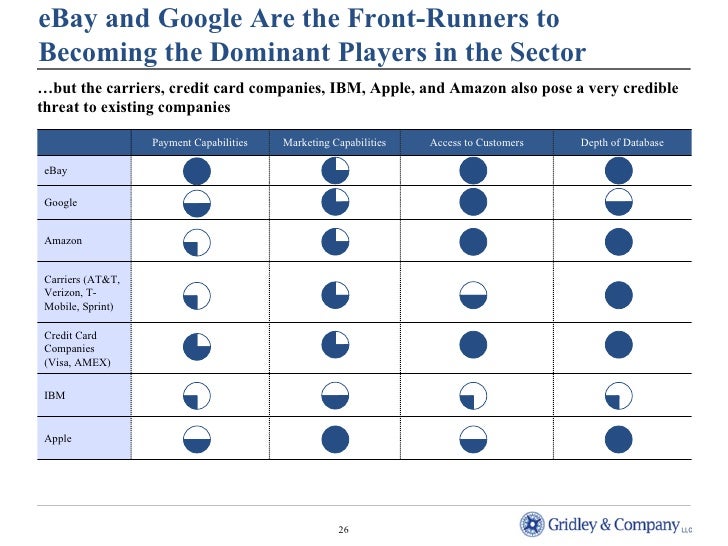 eBay and Google Are the Front-Runners to Becoming the Dominant Players in the Sector

…but the carriers, credit card companies, IBM, Apple, and Amazon also pose a very credible threat to existing companies

| | Payment Capabilities | Marketing Capabilities | Access to Customers | Depth of Database |
|---|---|---|---|---|
| eBay | | | | |
| Google | | | | |
| Amazon | | | | |
| Carriers (AT&T, Verizon, T-Mobile, Sprint) | | | | |
| Credit Card Companies (Visa, AMEX) | | | | |
| IBM | | | | |
| Apple | | | | |

26

Gridley & Company LLC